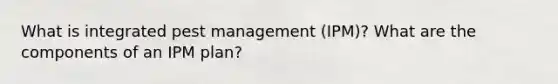 What is integrated pest management (IPM)? What are the components of an IPM plan?